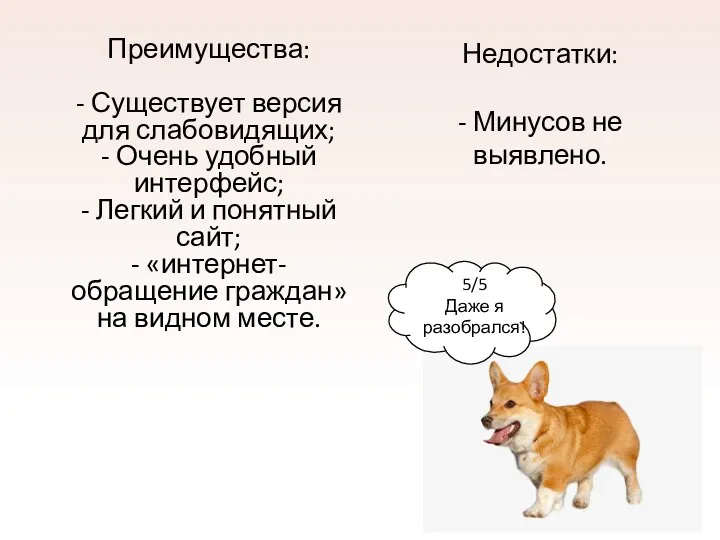 Преимущества:

- Существует версия для слабовидящих;
- Очень удобный интерфейс;
- Легкий и понятный сайт;
- «интернет-обращение граждан» на видном месте.

Недостатки:

- Минусов не выявлено.

5/5
Даже я разобрался!